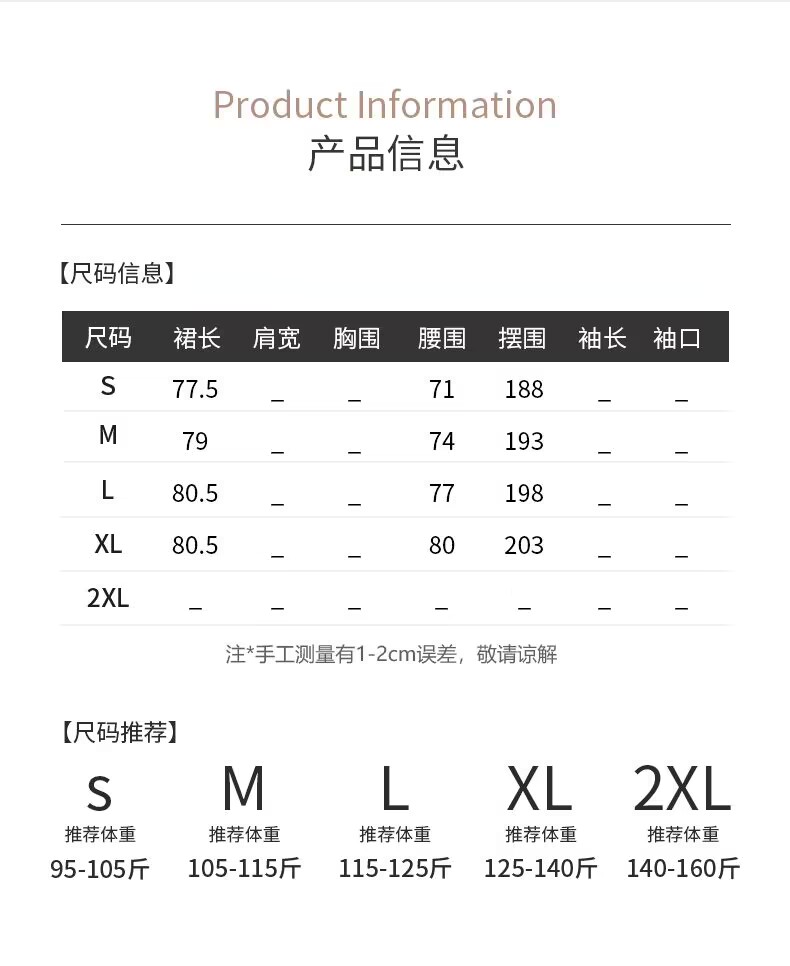 Product Information
产品信息

【尺码信息】

| 尺码 | 裙长 | 肩宽 | 胸围 | 腰围 | 摆围 | 袖长 | 袖口 |
|---|---|---|---|---|---|---|---|
| S | 77.5 | _ | _ | 71 | 188 | _ | _ |
| M | 79 | _ | _ | 74 | 193 | _ | _ |
| L | 80.5 | _ | _ | 77 | 198 | _ | _ |
| XL | 80.5 | _ | _ | 80 | 203 | _ | _ |
| 2XL | _ | _ | _ | _ | _ | _ | _ |

注*手工测量有1-2cm误差，敬请谅解

【尺码推荐】

S
推荐体重
95-105斤

M
推荐体重
105-115斤

L
推荐体重
115-125斤

XL
推荐体重
125-140斤

2XL
推荐体重
140-160斤